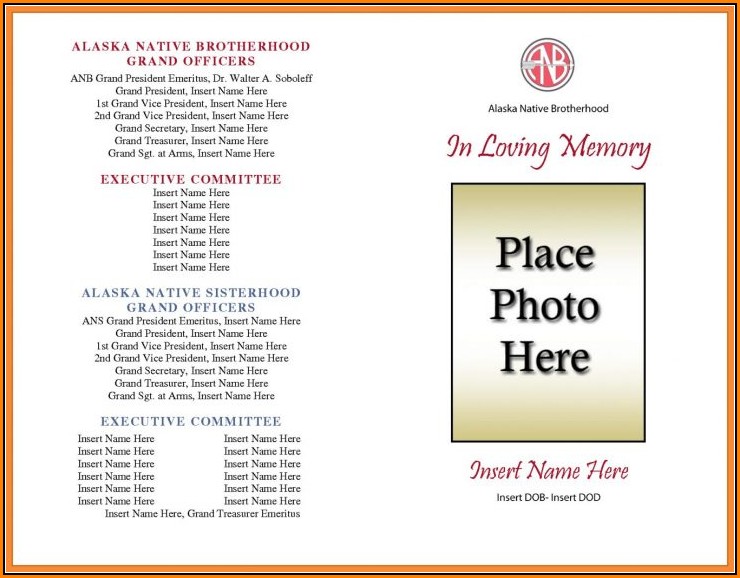 ALASKA NATIVE BROTHERHOOD
GRAND OFFICERS
ANB Grand President Emeritus, Dr. Walter A. Soboleff
Grand President, Insert Name Here
1st Grand Vice President, Insert Name Here
2nd Grand Vice President, Insert Name Here
Grand Secretary, Insert Name Here
Grand Treasurer, Insert Name Here
Grand Sgt. at Arms, Insert Name Here

EXECUTIVE COMMITTEE
Insert Name Here
Insert Name Here
Insert Name Here
Insert Name Here
Insert Name Here
Insert Name Here
Insert Name Here

ALASKA NATIVE SISTERHOOD
GRAND OFFICERS
ANS Grand President Emeritus, Insert Name Here
Grand President, Insert Name Here
1st Grand Vice President, Insert Name Here
2nd Grand Vice President, Insert Name Here
Grand Secretary, Insert Name Here
Grand Treasurer, Insert Name Here
Grand Sgt. at Arms, Insert Name Here

EXECUTIVE COMMITTEE
Insert Name Here
Insert Name Here
Insert Name Here
Insert Name Here
Insert Name Here
Insert Name Here

Insert Name Here
Insert Name Here
Insert Name Here
Insert Name Here
Insert Name Here
Insert Name Here

Insert Name Here, Grand Treasurer Emeritus

ANB

Alaska Native Brotherhood

In Loving Memory

Place Photo Here

Insert Name Here

Insert DOB- Insert DOD